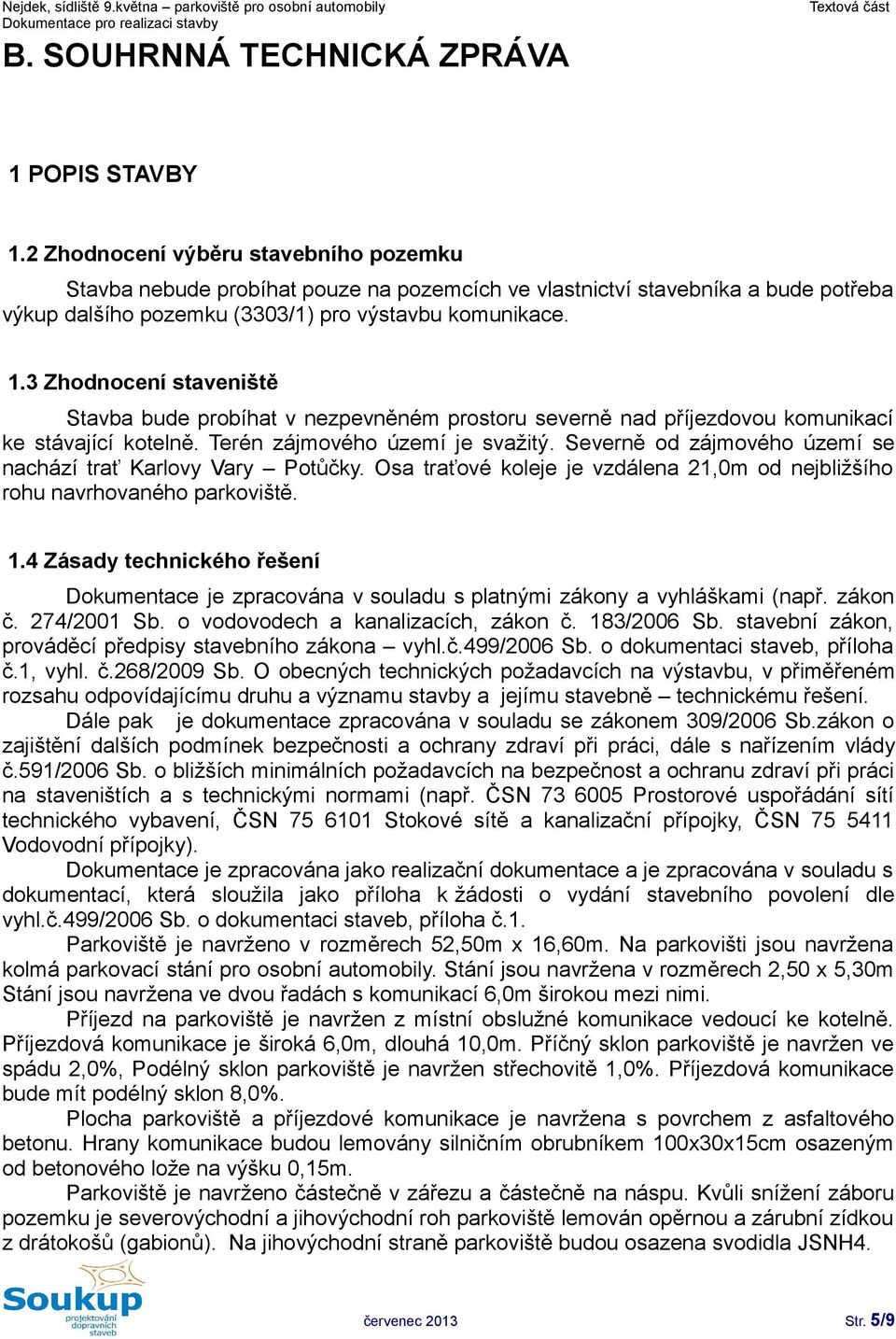 Nejdek, sídliště 9.května – parkoviště pro osobní automobily
Dokumentace pro realizaci stavby
Textová část

B. SOUHRNNÁ TECHNICKÁ ZPRÁVA

1 POPIS STAVBY

1.2 Zhodnocení výběru stavebního pozemku

Stavba nebude probíhat pouze na pozemcích ve vlastnictví stavebníka a bude potřeba výkup dalšího pozemku (3303/1) pro výstavbu komunikace.

1.3 Zhodnocení staveniště

Stavba bude probíhat v nezpevněném prostoru severně nad příjezdovou komunikací ke stávající kotelně. Terén zájmového území je svažitý. Severně od zájmového území se nachází trať Karlovy Vary – Potůčky. Osa traťové koleje je vzdálena 21,0m od nejbližšího rohu navrhovaného parkoviště.

1.4 Zásady technického řešení

Dokumentace je zpracována v souladu s platnými zákony a vyhláškami (např. zákon č. 274/2001 Sb. o vodovodech a kanalizacích, zákon č. 183/2006 Sb. stavební zákon, prováděcí předpisy stavebního zákona – vyhl.č.499/2006 Sb. o dokumentaci staveb, příloha č.1, vyhl. č.268/2009 Sb. O obecných technických požadavcích na výstavbu, v přiměřeném rozsahu odpovídajícímu druhu a významu stavby a jejímu stavebně – technickému řešení.

Dále pak je dokumentace zpracována v souladu se zákonem 309/2006 Sb.zákon o zajištění dalších podmínek bezpečnosti a ochrany zdraví při práci, dále s nařízením vlády č.591/2006 Sb. o bližších minimálních požadavcích na bezpečnost a ochranu zdraví při práci na staveništích a s technickými normami (např. ČSN 73 6005 Prostorové uspořádání sítí technického vybavení, ČSN 75 6101 Stokové sítě a kanalizační přípojky, ČSN 75 5411 Vodovodní přípojky).

Dokumentace je zpracována jako realizační dokumentace a je zpracována v souladu s dokumentací, která sloužila jako příloha k žádosti o vydání stavebního povolení dle vyhl.č.499/2006 Sb. o dokumentaci staveb, příloha č.1.

Parkoviště je navrženo v rozměrech 52,50m x 16,60m. Na parkovišti jsou navržena kolmá parkovací stání pro osobní automobily. Stání jsou navržena v rozměrech 2,50 x 5,30m Stání jsou navržena ve dvou řadách s komunikací 6,0m širokou mezi nimi.

Příjezd na parkoviště je navržen z místní obslužné komunikace vedoucí ke kotelně. Příjezdová komunikace je široká 6,0m, dlouhá 10,0m. Příčný sklon parkoviště je navržen ve spádu 2,0%, Podélný sklon parkoviště je navržen střechovitě 1,0%. Příjezdová komunikace bude mít podélný sklon 8,0%.

Plocha parkoviště a příjezdové komunikace je navržena s povrchem z asfaltového betonu. Hrany komunikace budou lemovány silničním obrubníkem 100x30x15cm osazeným od betonového lože na výšku 0,15m.

Parkoviště je navrženo částečně v zářezu a částečně na náspu. Kvůli snížení záboru pozemku je severovýchodní a jihovýchodní roh parkoviště lemován opěrnou a zárubní zídkou z drátokošů (gabionů). Na jihovýchodní straně parkoviště budou osazena svodidla JSNH4.

Soukup projektování dopravních staveb
červenec 2013
Str. 5/9